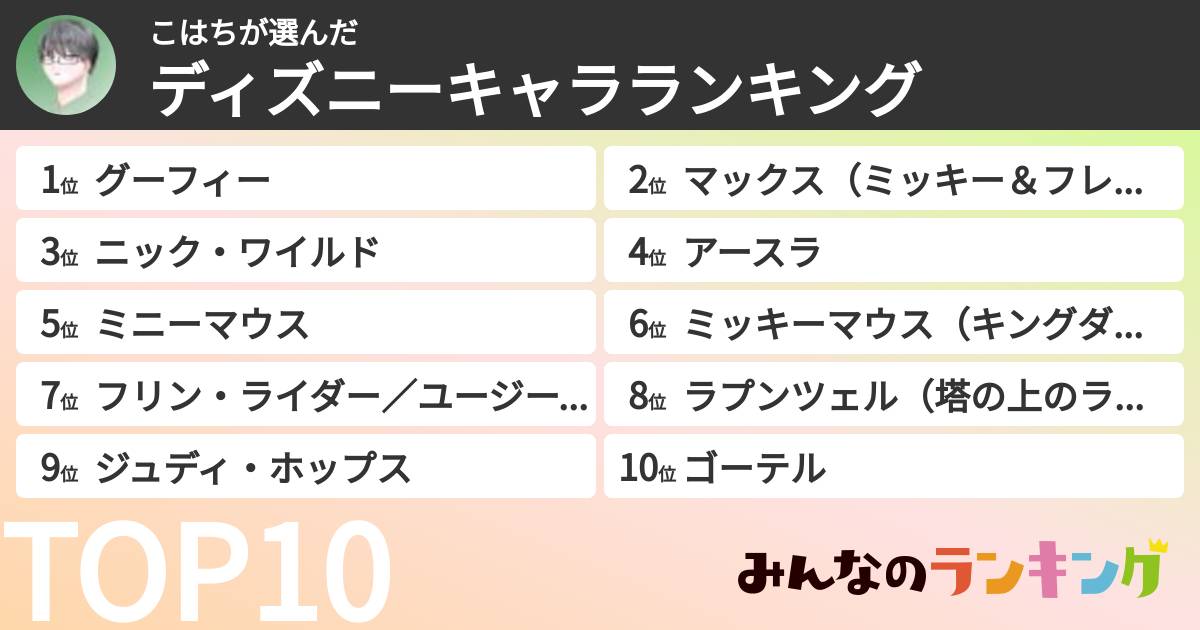 こはちが選んだ
ディズニーキャラランキング

1位 グーフィー
2位 マックス（ミッキー＆フレ…
3位 ニック・ワイルド
4位 アースラ
5位 ミニーマウス
6位 ミッキーマウス（キングダ…
7位 フリン・ライダー／ユージー…
8位 ラプンツェル（塔の上のラ…
9位 ジュディ・ホップス
10位 ゴーテル

TOP10

みんなのランキング